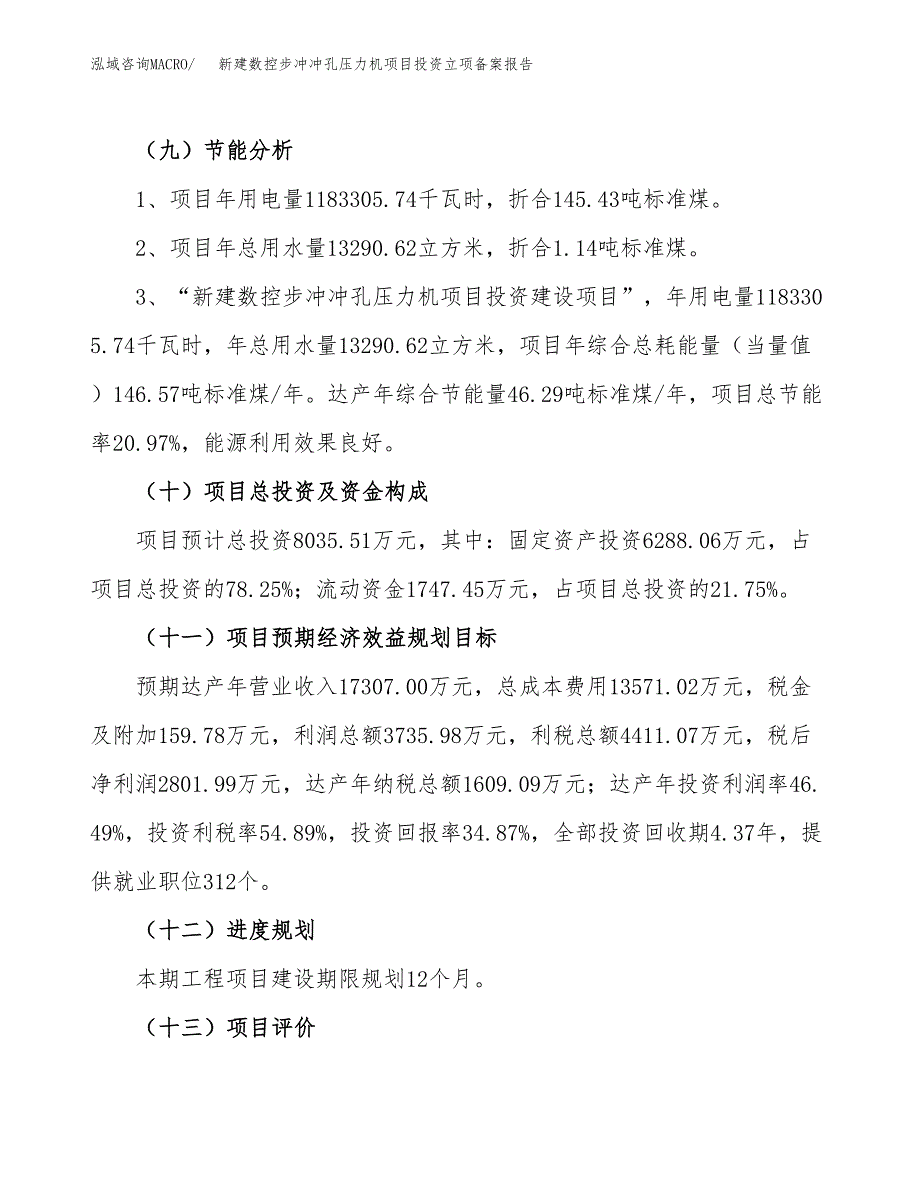 泓域咨询MACRO/　新建数控步冲冲孔压力机项目投资立项备案报告

（九）节能分析

1、项目年用电量1183305.74千瓦时，折合145.43吨标准煤。

2、项目年总用水量13290.62立方米，折合1.14吨标准煤。

3、“新建数控步冲冲孔压力机项目投资建设项目”，年用电量1183305.74千瓦时，年总用水量13290.62立方米，项目年综合总耗能量（当量值）146.57吨标准煤/年。达产年综合节能量46.29吨标准煤/年，项目总节能率20.97%，能源利用效果良好。

（十）项目总投资及资金构成

项目预计总投资8035.51万元，其中：固定资产投资6288.06万元，占项目总投资的78.25%；流动资金1747.45万元，占项目总投资的21.75%。

（十一）项目预期经济效益规划目标

预期达产年营业收入17307.00万元，总成本费用13571.02万元，税金及附加159.78万元，利润总额3735.98万元，利税总额4411.07万元，税后净利润2801.99万元，达产年纳税总额1609.09万元；达产年投资利润率46.49%，投资利税率54.89%，投资回报率34.87%，全部投资回收期4.37年，提供就业职位312个。

（十二）进度规划

本期工程项目建设期限规划12个月。

（十三）项目评价